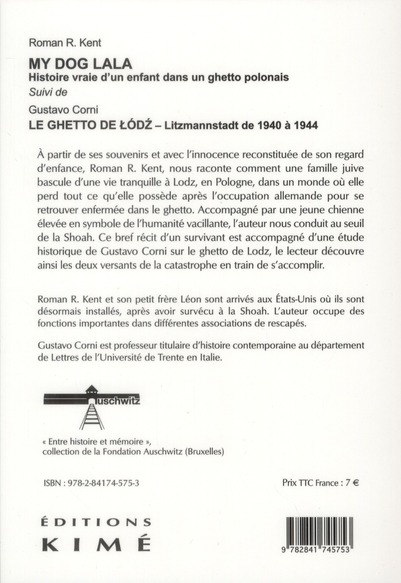 Roman R. Kent

MY DOG LALA
Histoire vraie d'un enfant dans un ghetto polonais
Suivi de

Gustavo Corni
LE GHETTO DE ŁÓDŹ – Litzmannstadt de 1940 à 1944

À partir de ses souvenirs et avec l'innocence reconstituée de son regard d'enfance, Roman R. Kent, nous raconte comment une famille juive bascule d'une vie tranquille à Lodz, en Pologne, dans un monde où elle perd tout ce qu'elle possède après l'occupation allemande pour se retrouver enfermée dans le ghetto. Accompagné par une jeune chienne élevée en symbole de l'humanité vacillante, l'auteur nous conduit au seuil de la Shoah. Ce bref récit d'un survivant est accompagné d'une étude historique de Gustavo Corni sur le ghetto de Lodz, le lecteur découvre ainsi les deux versants de la catastrophe en train de s'accomplir.

Roman R. Kent et son petit frère Léon sont arrivés aux États-Unis où ils sont désormais installés, après avoir survécu à la Shoah. L'auteur occupe des fonctions importantes dans différentes associations de rescapés.

Gustavo Corni est professeur titulaire d'histoire contemporaine au département de Lettres de l'Université de Trente en Italie.

Auschwitz

« Entre histoire et mémoire »,
collection de la Fondation Auschwitz (Bruxelles)

ISBN : 978-2-84174-575-3

Prix TTC France : 7 €

ÉDITIONS
KIMÉ

9 782841 745753